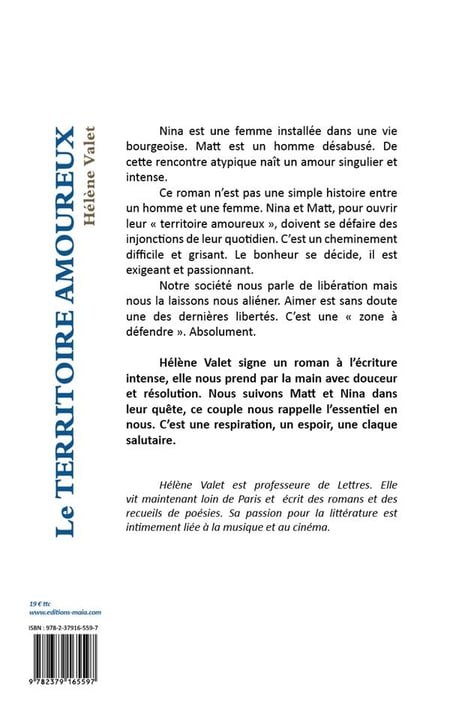 Le TERRITOIRE AMOUREUX
Hélène Valet

Nina est une femme installée dans une vie bourgeoise. Matt est un homme désabusé. De cette rencontre atypique naît un amour singulier et intense.

Ce roman n'est pas une simple histoire entre un homme et une femme. Nina et Matt, pour ouvrir leur « territoire amoureux », doivent se défaire des injonctions de leur quotidien. C'est un cheminement difficile et grisant. Le bonheur se décide, il est exigeant et passionnant.

Notre société nous parle de libération mais nous la laissons nous aliéner. Aimer est sans doute une des dernières libertés. C'est une « zone à défendre ». Absolument.

Hélène Valet signe un roman à l'écriture intense, elle nous prend par la main avec douceur et résolution. Nous suivons Matt et Nina dans leur quête, ce couple nous rappelle l'essentiel en nous. C'est une respiration, un espoir, une claque salutaire.

Hélène Valet est professeure de Lettres. Elle vit maintenant loin de Paris et écrit des romans et des recueils de poésies. Sa passion pour la littérature est intimement liée à la musique et au cinéma.

19 € ttc
www.editions-maia.com

ISBN : 978-2-37916-559-7

9 782379 165597